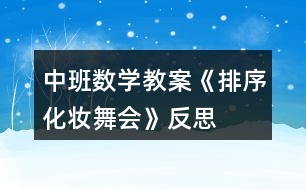 中班数学教案《排序化妆舞会》反思